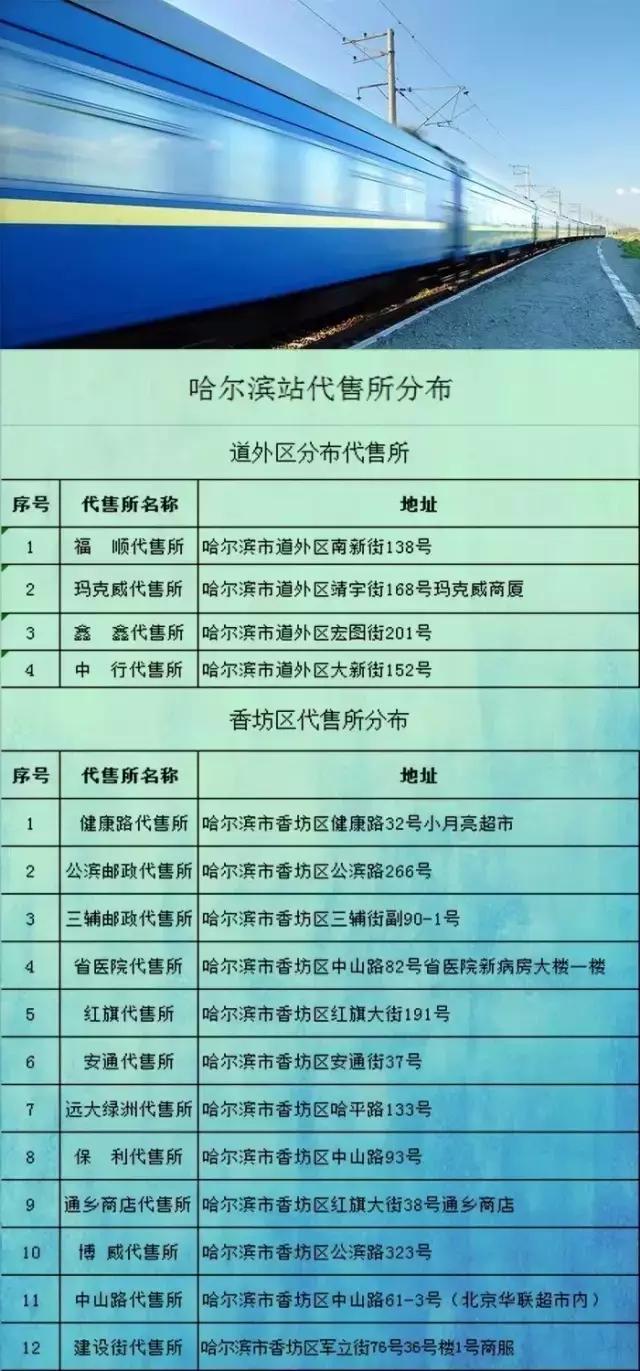 哈尔滨站代售所分布

道外区分布代售所

| 序号 | 代售所名称 | 地址 |
|---|---|---|
| 1 | 福　顺代售所 | 哈尔滨市道外区南新街138号 |
| 2 | 玛克威代售所 | 哈尔滨市道外区靖宇街168号玛克威商厦 |
| 3 | 鑫　鑫代售所 | 哈尔滨市道外区宏图街201号 |
| 4 | 中　行代售所 | 哈尔滨市道外区大新街152号 |

香坊区代售所分布

| 序号 | 代售所名称 | 地址 |
|---|---|---|
| 1 | 健康路代售所 | 哈尔滨市香坊区健康路32号小月亮超市 |
| 2 | 公滨邮政代售所 | 哈尔滨市香坊区公滨路266号 |
| 3 | 三辅邮政代售所 | 哈尔滨市香坊区三辅街副90-1号 |
| 4 | 省医院代售所 | 哈尔滨市香坊区中山路82号省医院新病房大楼一楼 |
| 5 | 红旗代售所 | 哈尔滨市香坊区红旗大街191号 |
| 6 | 安通代售所 | 哈尔滨市香坊区安通街37号 |
| 7 | 远大绿洲代售所 | 哈尔滨市香坊区哈平路133号 |
| 8 | 保　利代售所 | 哈尔滨市香坊区中山路93号 |
| 9 | 通乡商店代售所 | 哈尔滨市香坊区红旗大街38号通乡商店 |
| 10 | 博　威代售所 | 哈尔滨市香坊区公滨路323号 |
| 11 | 中山路代售所 | 哈尔滨市香坊区中山路61-3号（北京华联超市内） |
| 12 | 建设街代售所 | 哈尔滨市香坊区军立街76号36号楼1号商服 |